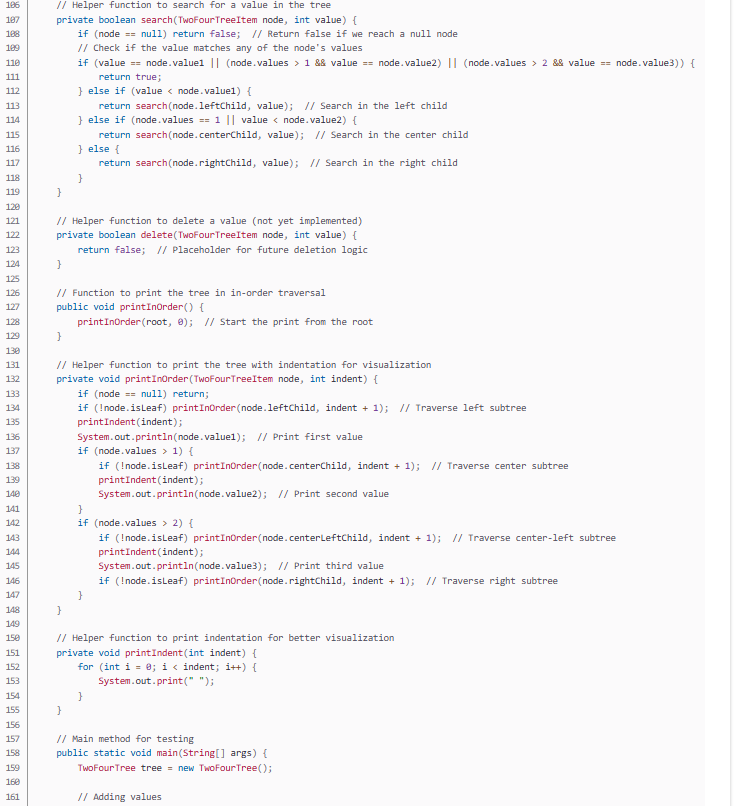 106 // Helper function to search for a value in the tree
107 private boolean search(TwoFourTreeItem node, int value) {
108 if (node == null) return false; // Return false if we reach a null node
109 // Check if the value matches any of the node's values
110 if (value == node.value1 || (node.values > 1 && value == node.value2) || (node.values > 2 && value == node.value3)) {
111 return true;
112 } else if (value < node.value1) {
113 return search(node.leftChild, value); // Search in the left child
114 } else if (node.values == 1 || value < node.value2) {
115 return search(node.centerChild, value); // Search in the center child
116 } else {
117 return search(node.rightChild, value); // Search in the right child
118 }
119 }
120
121 // Helper function to delete a value (not yet implemented)
122 private boolean delete(TwoFourTreeItem node, int value) {
123 return false; // Placeholder for future deletion logic
124 }
125
126 // Function to print the tree in in-order traversal
127 public void printInOrder() {
128 printInOrder(root, 0); // Start the print from the root
129 }
130
131 // Helper function to print the tree with indentation for visualization
132 private void printInOrder(TwoFourTreeItem node, int indent) {
133 if (node == null) return;
134 if (!node.isLeaf) printInOrder(node.leftChild, indent + 1); // Traverse left subtree
135 printIndent(indent);
136 System.out.println(node.value1); // Print first value
137 if (node.values > 1) {
138 if (!node.isLeaf) printInOrder(node.centerChild, indent + 1); // Traverse center subtree
139 printIndent(indent);
140 System.out.println(node.value2); // Print second value
141 }
142 if (node.values > 2) {
143 if (!node.isLeaf) printInOrder(node.centerLeftChild, indent + 1); // Traverse center-left subtree
144 printIndent(indent);
145 System.out.println(node.value3); // Print third value
146 if (!node.isLeaf) printInOrder(node.rightChild, indent + 1); // Traverse right subtree
147 }
148 }
149
150 // Helper function to print indentation for better visualization
151 private void printIndent(int indent) {
152 for (int i = 0; i < indent; i++) {
153 System.out.print(" ");
154 }
155 }
156
157 // Main method for testing
158 public static void main(String[] args) {
159 TwoFourTree tree = new TwoFourTree();
160
161 // Adding values